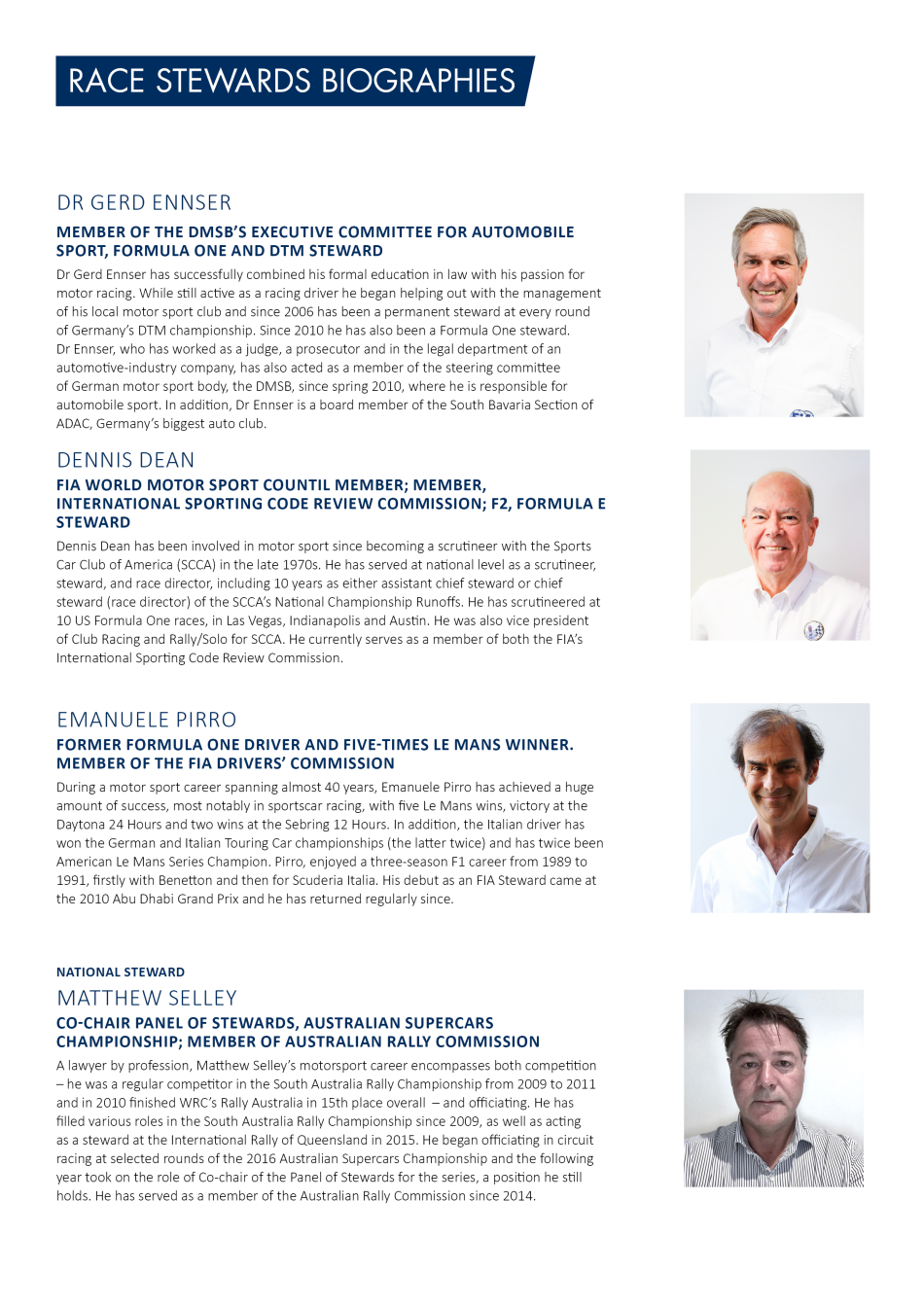 RACE STEWARDS BIOGRAPHIES

DR GERD ENNSER

MEMBER OF THE DMSB'S EXECUTIVE COMMITTEE FOR AUTOMOBILE SPORT, FORMULA ONE AND DTM STEWARD

Dr Gerd Ennser has successfully combined his formal education in law with his passion for motor racing. While still active as a racing driver he began helping out with the management of his local motor sport club and since 2006 has been a permanent steward at every round of Germany's DTM championship. Since 2010 he has also been a Formula One steward. Dr Ennser, who has worked as a judge, a prosecutor and in the legal department of an automotive-industry company, has also acted as a member of the steering committee of German motor sport body, the DMSB, since spring 2010, where he is responsible for automobile sport. In addition, Dr Ennser is a board member of the South Bavaria Section of ADAC, Germany's biggest auto club.

DENNIS DEAN

FIA WORLD MOTOR SPORT COUNTIL MEMBER; MEMBER, INTERNATIONAL SPORTING CODE REVIEW COMMISSION; F2, FORMULA E STEWARD

Dennis Dean has been involved in motor sport since becoming a scrutineer with the Sports Car Club of America (SCCA) in the late 1970s. He has served at national level as a scrutineer, steward, and race director, including 10 years as either assistant chief steward or chief steward (race director) of the SCCA's National Championship Runoffs. He has scrutineered at 10 US Formula One races, in Las Vegas, Indianapolis and Austin. He was also vice president of Club Racing and Rally/Solo for SCCA. He currently serves as a member of both the FIA's International Sporting Code Review Commission.

EMANUELE PIRRO

FORMER FORMULA ONE DRIVER AND FIVE-TIMES LE MANS WINNER. MEMBER OF THE FIA DRIVERS' COMMISSION

During a motor sport career spanning almost 40 years, Emanuele Pirro has achieved a huge amount of success, most notably in sportscar racing, with five Le Mans wins, victory at the Daytona 24 Hours and two wins at the Sebring 12 Hours. In addition, the Italian driver has won the German and Italian Touring Car championships (the latter twice) and has twice been American Le Mans Series Champion. Pirro, enjoyed a three-season F1 career from 1989 to 1991, firstly with Benetton and then for Scuderia Italia. His debut as an FIA Steward came at the 2010 Abu Dhabi Grand Prix and he has returned regularly since.

NATIONAL STEWARD

MATTHEW SELLEY

CO-CHAIR PANEL OF STEWARDS, AUSTRALIAN SUPERCARS CHAMPIONSHIP; MEMBER OF AUSTRALIAN RALLY COMMISSION

A lawyer by profession, Matthew Selley's motorsport career encompasses both competition – he was a regular competitor in the South Australia Rally Championship from 2009 to 2011 and in 2010 finished WRC's Rally Australia in 15th place overall – and officiating. He has filled various roles in the South Australia Rally Championship since 2009, as well as acting as a steward at the International Rally of Queensland in 2015. He began officiating in circuit racing at selected rounds of the 2016 Australian Supercars Championship and the following year took on the role of Co-chair of the Panel of Stewards for the series, a position he still holds. He has served as a member of the Australian Rally Commission since 2014.